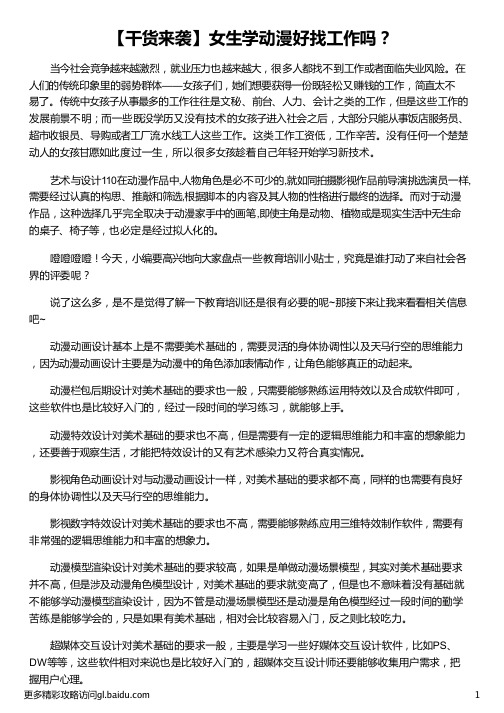 【干货来袭】女生学动漫好找工作吗？

当今社会竞争越来越激烈，就业压力也越来越大，很多人都找不到工作或者面临失业风险。在人们的传统印象里的弱势群体——女孩子们，她们想要获得一份既轻松又赚钱的工作，简直太不易了。传统中女孩子从事最多的工作往往是文秘、前台、人力、会计之类的工作，但是这些工作的发展前景不明；而一些既没学历又没有技术的女孩子进入社会之后，大部分只能从事饭店服务员、超市收银员、导购或者工厂流水线工人这些工作。这类工作工资低，工作辛苦。没有任何一个楚楚动人的女孩甘愿如此度过一生，所以很多女孩趁着自己年轻开始学习新技术。

艺术与设计110在动漫作品中,人物角色是必不可少的,就如同拍摄影视作品前导演挑选演员一样,需要经过认真的构思、推敲和筛选,根据脚本的内容及其人物的性格进行最终的选择。而对于动漫作品，这种选择几乎完全取决于动漫家手中的画笔,即使主角是动物、植物或是现实生活中无生命的桌子、椅子等，也必定是经过拟人化的。

噔噔噔噔！今天，小编要高兴地向大家盘点一些教育培训小贴士，究竟是谁打动了来自社会各界的评委呢？

说了这么多，是不是觉得了解一下教育培训还是很有必要的呢~那接下来让我来看看相关信息吧~

动漫动画设计基本上是不需要美术基础的，需要灵活的身体协调性以及天马行空的思维能力，因为动漫动画设计主要是为动漫中的角色添加表情动作，让角色能够真正的动起来。

动漫栏包后期设计对美术基础的要求也一般，只需要能够熟练运用特效以及合成软件即可，这些软件也是比较好入门的，经过一段时间的学习练习，就能够上手。

动漫特效设计对美术基础的要求也不高，但是需要有一定的逻辑思维能力和丰富的想象能力，还要善于观察生活，才能把特效设计的又有艺术感染力又符合真实情况。

影视角色动画设计对与动漫动画设计一样，对美术基础的要求都不高，同样的也需要有良好的身体协调性以及天马行空的思维能力。

影视数字特效设计对美术基础的要求也不高，需要能够熟练应用三维特效制作软件，需要有非常强的逻辑思维能力和丰富的想象力。

动漫模型渲染设计对美术基础的要求较高，如果是单做动漫场景模型，其实对美术基础要求并不高，但是涉及动漫角色模型设计，对美术基础的要求就变高了，但是也不意味着没有基础就不能够学动漫模型渲染设计，因为不管是动漫场景模型还是动漫是角色模型经过一段时间的勤学苦练是能够学会的，只是如果有美术基础，相对会比较容易入门，反之则比较吃力。

超媒体交互设计对美术基础的要求一般，主要是学习一些好媒体交互设计软件，比如PS、DW等等，这些软件相对来说也是比较好入门的，超媒体交互设计师还要能够收集用户需求，把握用户心理。

更多精彩攻略访问gl.baidu.com 1